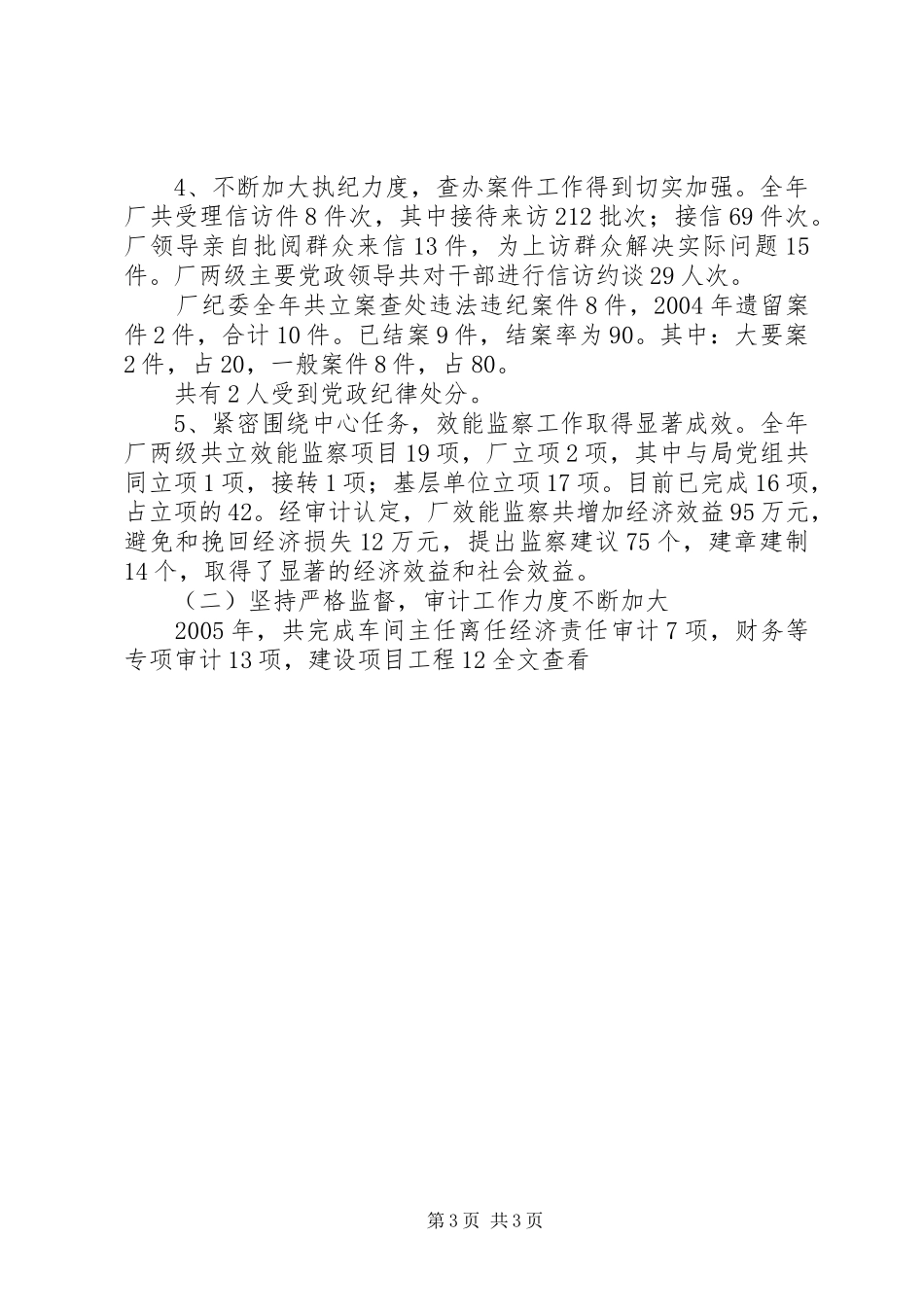 4、不断加大执纪力度，查办案件工作得到切实加强。全年厂共受理信访件8件次，其中接待来访212批次；接信69件次。厂领导亲自批阅群众来信13件，为上访群众解决实际问题15件。厂两级主要党政领导共对干部进行信访约谈29人次。

厂纪委全年共立案查处违法违纪案件8件，2004年遗留案件2件，合计10件。已结案9件，结案率为90。其中：大要案2件，占20，一般案件8件，占80。

共有2人受到党政纪律处分。

5、紧密围绕中心任务，效能监察工作取得显著成效。全年厂两级共立效能监察项目19项，厂立项2项，其中与局党组共同立项1项，接转1项；基层单位立项17项。目前已完成16项，占立项的42。经审计认定，厂效能监察共增加经济效益95万元，避免和挽回经济损失12万元，提出监察建议75个，建章建制14个，取得了显著的经济效益和社会效益。

（二）坚持严格监督，审计工作力度不断加大

2005年，共完成车间主任离任经济责任审计7项，财务等专项审计13项，建设项目工程12全文查看

第3页 共3页